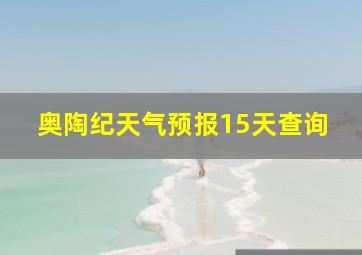 奥陶纪天气预报15天查询